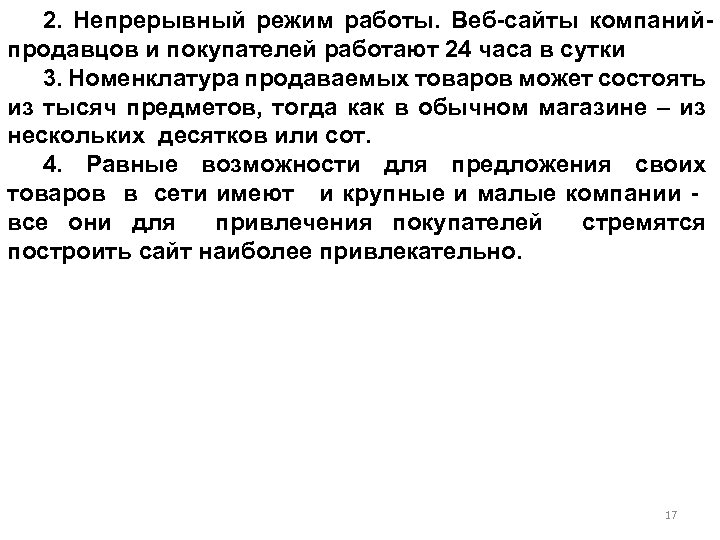 2. Непрерывный режим работы. Веб-сайты компаний-продавцов и покупателей работают 24 часа в сутки

3. Номенклатура продаваемых товаров может состоять из тысяч предметов, тогда как в обычном магазине – из нескольких десятков или сот.

4. Равные возможности для предложения своих товаров в сети имеют и крупные и малые компании - все они для привлечения покупателей стремятся построить сайт наиболее привлекательно.

17